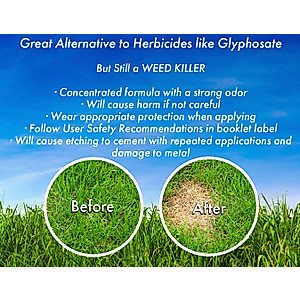 Great Alternative to Herbicides like Glyphosate

But Still a WEED KILLER

· Concentrated formula with a strong odor
· Will cause harm if not careful
· Wear appropriate protection when applying
· Follow User Safety Recommendations in booklet label
· Will cause etching to cement with repeated applications and damage to metal

Before

After